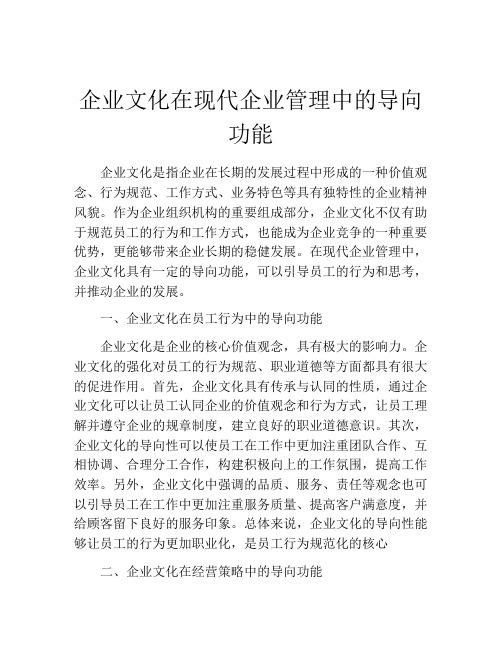 企业文化在现代企业管理中的导向功能

企业文化是指企业在长期的发展过程中形成的一种价值观念、行为规范、工作方式、业务特色等具有独特性的企业精神风貌。作为企业组织机构的重要组成部分，企业文化不仅有助于规范员工的行为和工作方式，也能成为企业竞争的一种重要优势，更能够带来企业长期的稳健发展。在现代企业管理中，企业文化具有一定的导向功能，可以引导员工的行为和思考，并推动企业的发展。

一、企业文化在员工行为中的导向功能

企业文化是企业的核心价值观念，具有极大的影响力。企业文化的强化对员工的行为规范、职业道德等方面都具有很大的促进作用。首先，企业文化具有传承与认同的性质，通过企业文化可以让员工认同企业的价值观念和行为方式，让员工理解并遵守企业的规章制度，建立良好的职业道德意识。其次，企业文化的导向性可以使员工在工作中更加注重团队合作、互相协调、合理分工合作，构建积极向上的工作氛围，提高工作效率。另外，企业文化中强调的品质、服务、责任等观念也可以引导员工在工作中更加注重服务质量、提高客户满意度，并给顾客留下良好的服务印象。总体来说，企业文化的导向性能够让员工的行为更加职业化，是员工行为规范化的核心

二、企业文化在经营策略中的导向功能